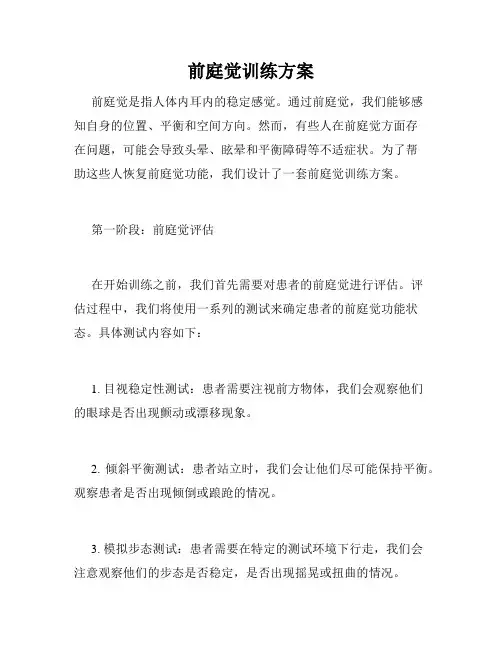 前庭觉训练方案

前庭觉是指人体内耳内的稳定感觉。通过前庭觉，我们能够感知自身的位置、平衡和空间方向。然而，有些人在前庭觉方面存在问题，可能会导致头晕、眩晕和平衡障碍等不适症状。为了帮助这些人恢复前庭觉功能，我们设计了一套前庭觉训练方案。

第一阶段：前庭觉评估

在开始训练之前，我们首先需要对患者的前庭觉进行评估。评估过程中，我们将使用一系列的测试来确定患者的前庭觉功能状态。具体测试内容如下：

1. 目视稳定性测试：患者需要注视前方物体，我们会观察他们的眼球是否出现颤动或漂移现象。

2. 倾斜平衡测试：患者站立时，我们会让他们尽可能保持平衡。观察患者是否出现倾倒或踉跄的情况。

3. 模拟步态测试：患者需要在特定的测试环境下行走，我们会注意观察他们的步态是否稳定，是否出现摇晃或扭曲的情况。